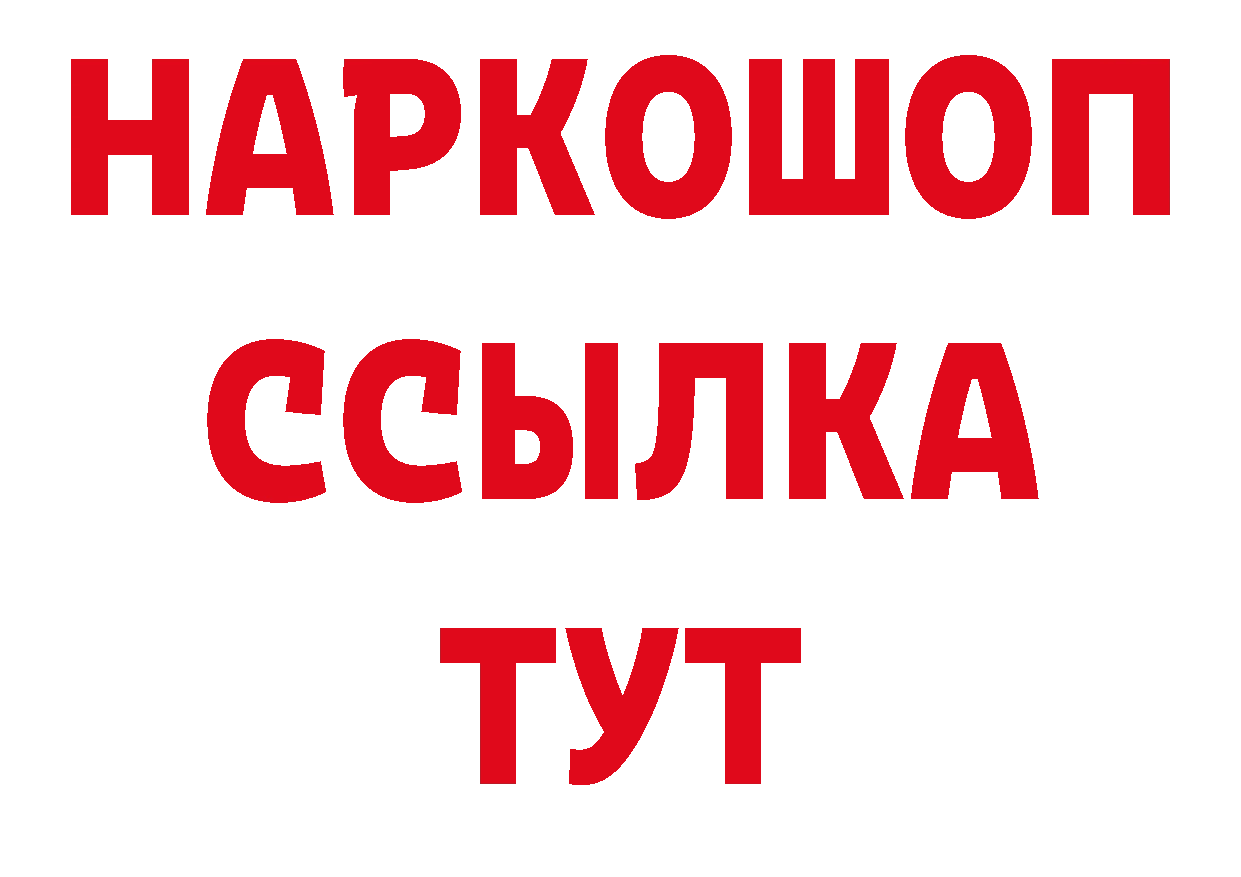 НАРКОШОП
ССЫЛКА
ТУТ